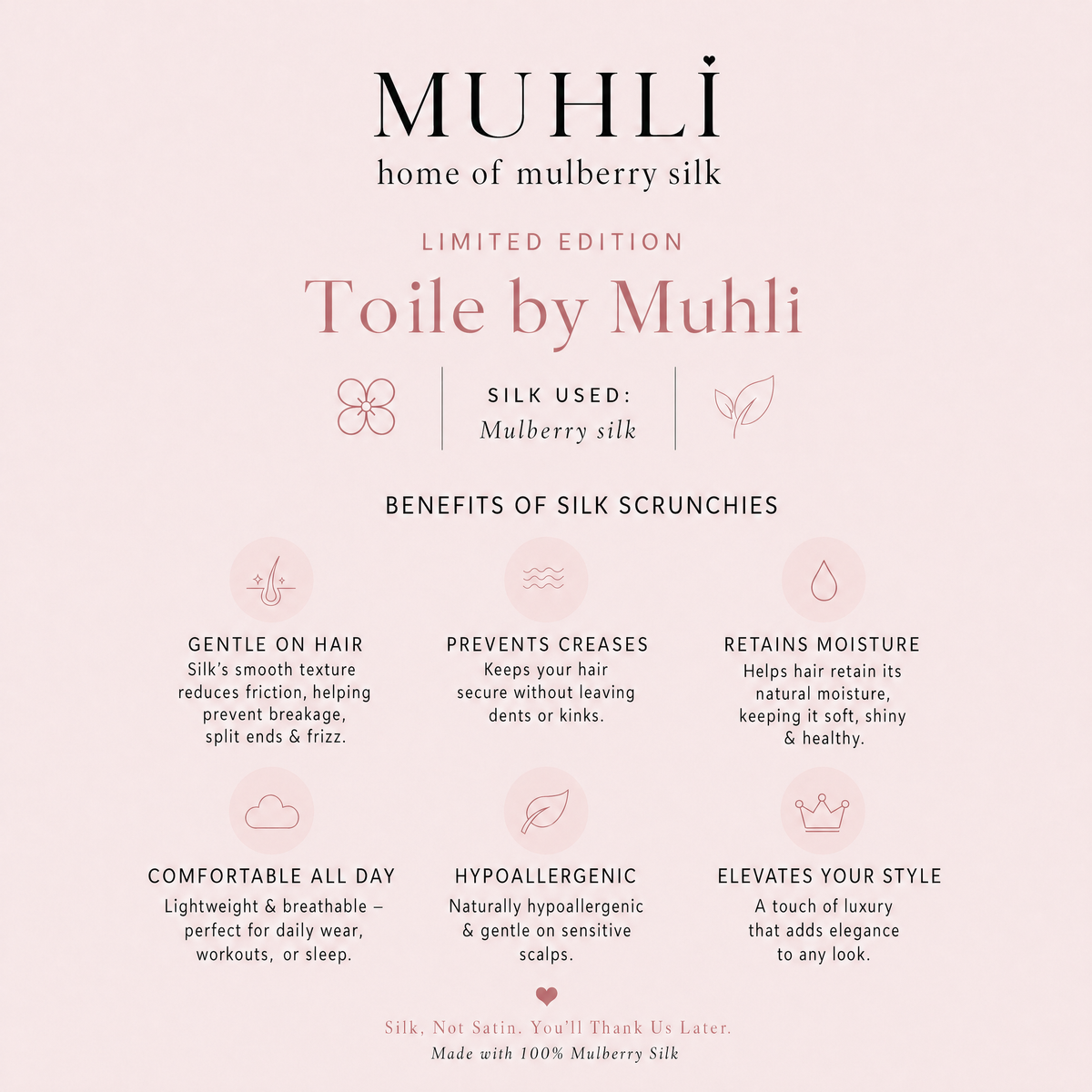 MUHLI
home of mulberry silk

LIMITED EDITION
Toile by Muhli

SILK USED:
Mulberry silk

BENEFITS OF SILK SCRUNCHIES

GENTLE ON HAIR
Silk's smooth texture reduces friction, helping prevent breakage, split ends & frizz.

PREVENTS CREASES
Keeps your hair secure without leaving dents or kinks.

RETAINS MOISTURE
Helps hair retain its natural moisture, keeping it soft, shiny & healthy.

COMFORTABLE ALL DAY
Lightweight & breathable – perfect for daily wear, workouts, or sleep.

HYPOALLERGENIC
Naturally hypoallergenic & gentle on sensitive scalps.

ELEVATES YOUR STYLE
A touch of luxury that adds elegance to any look.

Silk, Not Satin. You'll Thank Us Later.
Made with 100% Mulberry Silk